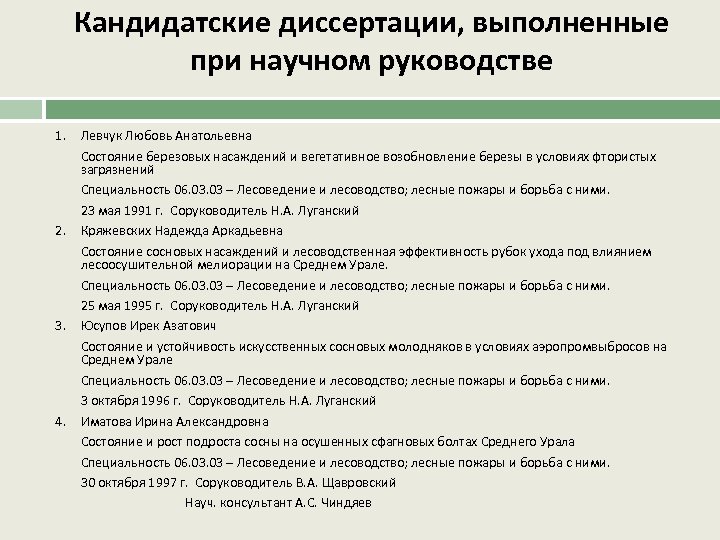 Кандидатские диссертации, выполненные при научном руководстве

1. Левчук Любовь Анатольевна

Состояние березовых насаждений и вегетативное возобновление березы в условиях фтористых загрязнений

Специальность 06.03.03 – Лесоведение и лесоводство; лесные пожары и борьба с ними.

23 мая 1991 г. Соруководитель Н.А. Луганский

2. Кряжевских Надежда Аркадьевна

Состояние сосновых насаждений и лесоводственная эффективность рубок ухода под влиянием лесоосушительной мелиорации на Среднем Урале.

Специальность 06.03.03 – Лесоведение и лесоводство; лесные пожары и борьба с ними.

25 мая 1995 г. Соруководитель Н.А. Луганский

3. Юсупов Ирек Азатович

Состояние и устойчивость искусственных сосновых молодняков в условиях аэропромвыбросов на Среднем Урале

Специальность 06.03.03 – Лесоведение и лесоводство; лесные пожары и борьба с ними.

3 октября 1996 г. Соруководитель Н.А. Луганский

4. Иматова Ирина Александровна

Состояние и рост подроста сосны на осушенных сфагновых болтах Среднего Урала

Специальность 06.03.03 – Лесоведение и лесоводство; лесные пожары и борьба с ними.

30 октября 1997 г. Соруководитель В.А. Щавровский

Науч. консультант А.С. Чиндяев